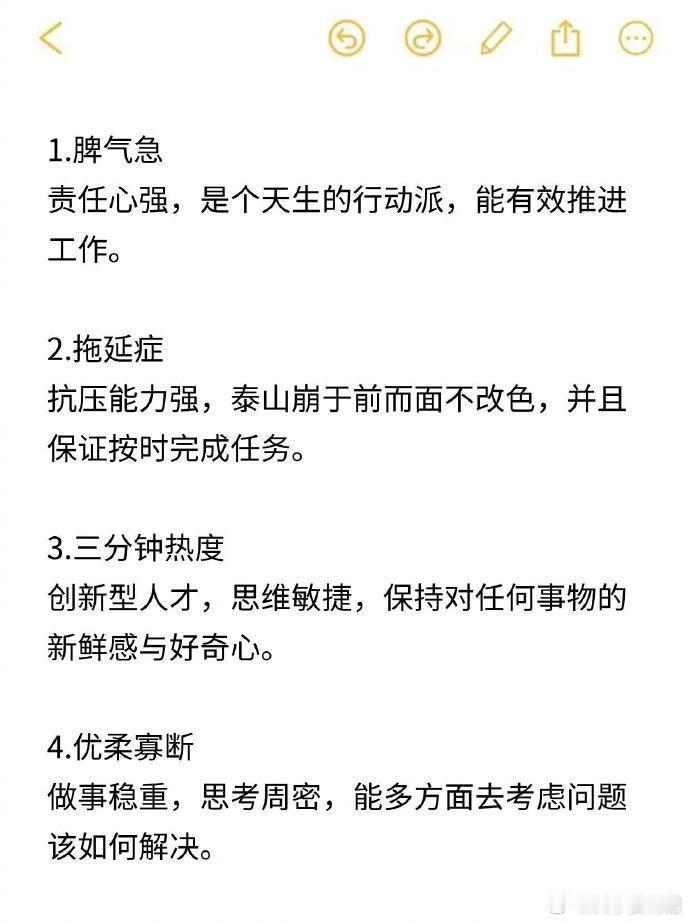 1.脾气急
责任心强，是个天生的行动派，能有效推进工作。

2.拖延症
抗压能力强，泰山崩于前而面不改色，并且保证按时完成任务。

3.三分钟热度
创新型人才，思维敏捷，保持对任何事物的新鲜感与好奇心。

4.优柔寡断
做事稳重，思考周密，能多方面去考虑问题该如何解决。